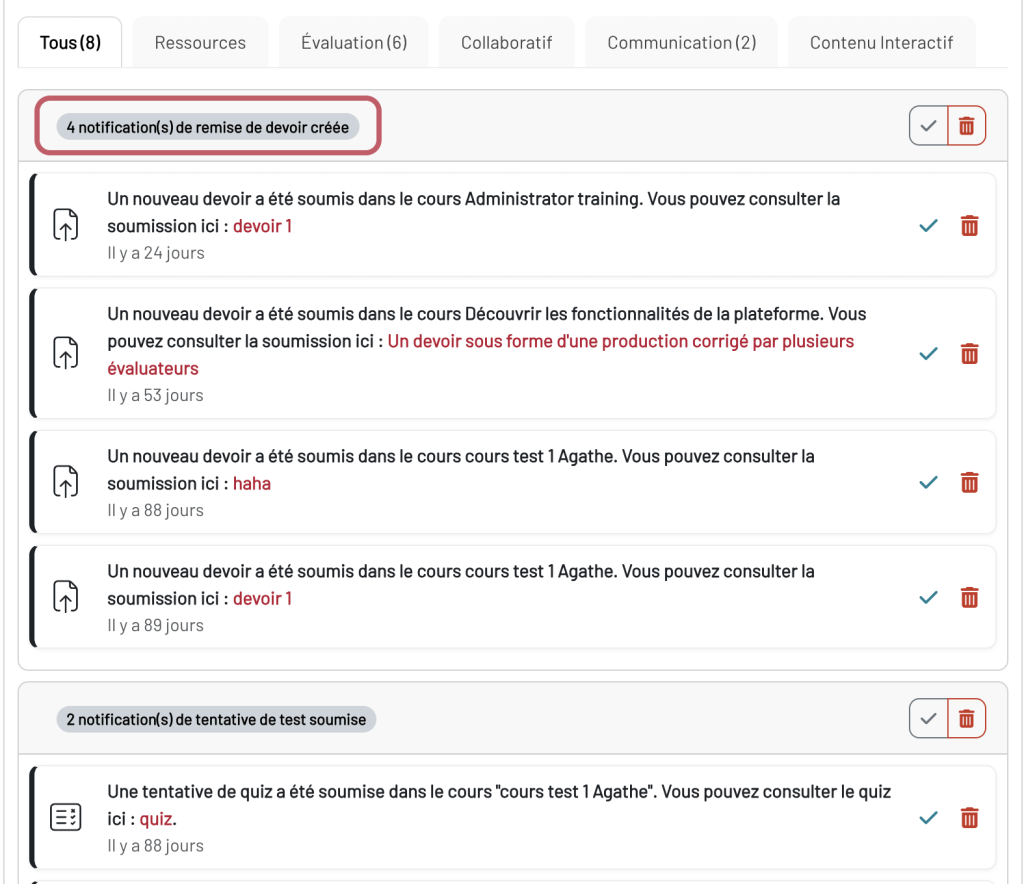 Tous (8) Ressources Évaluation (6) Collaboratif Communication (2) Contenu Interactif

4 notification(s) de remise de devoir créée

Un nouveau devoir a été soumis dans le cours Administrator training. Vous pouvez consulter la soumission ici : devoir 1
Il y a 24 jours

Un nouveau devoir a été soumis dans le cours Découvrir les fonctionnalités de la plateforme. Vous pouvez consulter la soumission ici : Un devoir sous forme d'une production corrigé par plusieurs évaluateurs
Il y a 53 jours

Un nouveau devoir a été soumis dans le cours cours test 1 Agathe. Vous pouvez consulter la soumission ici : haha
Il y a 88 jours

Un nouveau devoir a été soumis dans le cours cours test 1 Agathe. Vous pouvez consulter la soumission ici : devoir 1
Il y a 89 jours

2 notification(s) de tentative de test soumise

Une tentative de quiz a été soumise dans le cours "cours test 1 Agathe". Vous pouvez consulter le quiz ici : quiz.
Il y a 88 jours